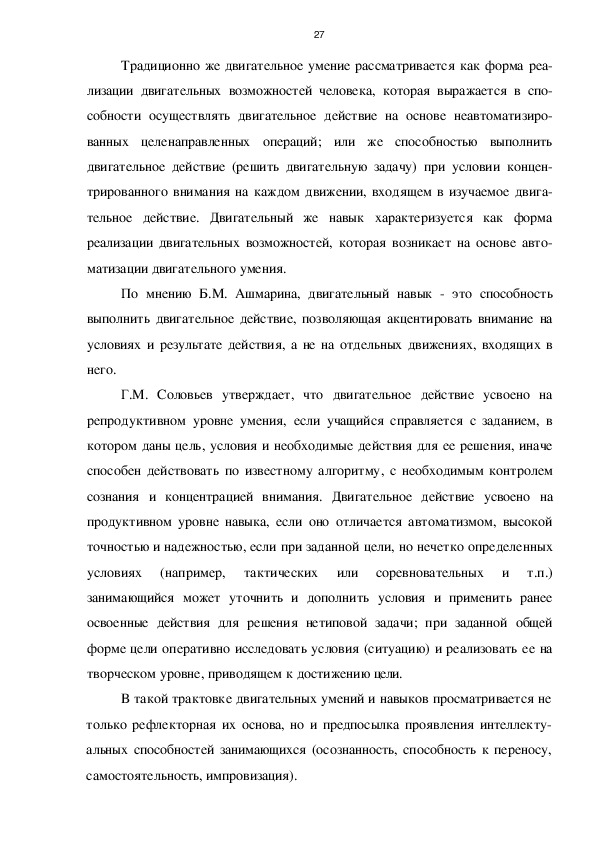 27

Традиционно же двигательное умение рассматривается как форма реализации двигательных возможностей человека, которая выражается в способности осуществлять двигательное действие на основе неавтоматизированных целенаправленных операций; или же способностью выполнить двигательное действие (решить двигательную задачу) при условии концентрированного внимания на каждом движении, входящем в изучаемое двигательное действие. Двигательный же навык характеризуется как форма реализации двигательных возможностей, которая возникает на основе автоматизации двигательного умения.

По мнению Б.М. Ашмарина, двигательный навык - это способность выполнить двигательное действие, позволяющая акцентировать внимание на условиях и результате действия, а не на отдельных движениях, входящих в него.

Г.М. Соловьев утверждает, что двигательное действие усвоено на репродуктивном уровне умения, если учащийся справляется с заданием, в котором даны цель, условия и необходимые действия для ее решения, иначе способен действовать по известному алгоритму, с необходимым контролем сознания и концентрацией внимания. Двигательное действие усвоено на продуктивном уровне навыка, если оно отличается автоматизмом, высокой точностью и надежностью, если при заданной цели, но нечетко определенных условиях (например, тактических или соревновательных и т.п.) занимающийся может уточнить и дополнить условия и применить ранее освоенные действия для решения нетиповой задачи; при заданной общей форме цели оперативно исследовать условия (ситуацию) и реализовать ее на творческом уровне, приводящем к достижению цели.

В такой трактовке двигательных умений и навыков просматривается не только рефлекторная их основа, но и предпосылка проявления интеллектуальных способностей занимающихся (осознанность, способность к переносу, самостоятельность, импровизация).